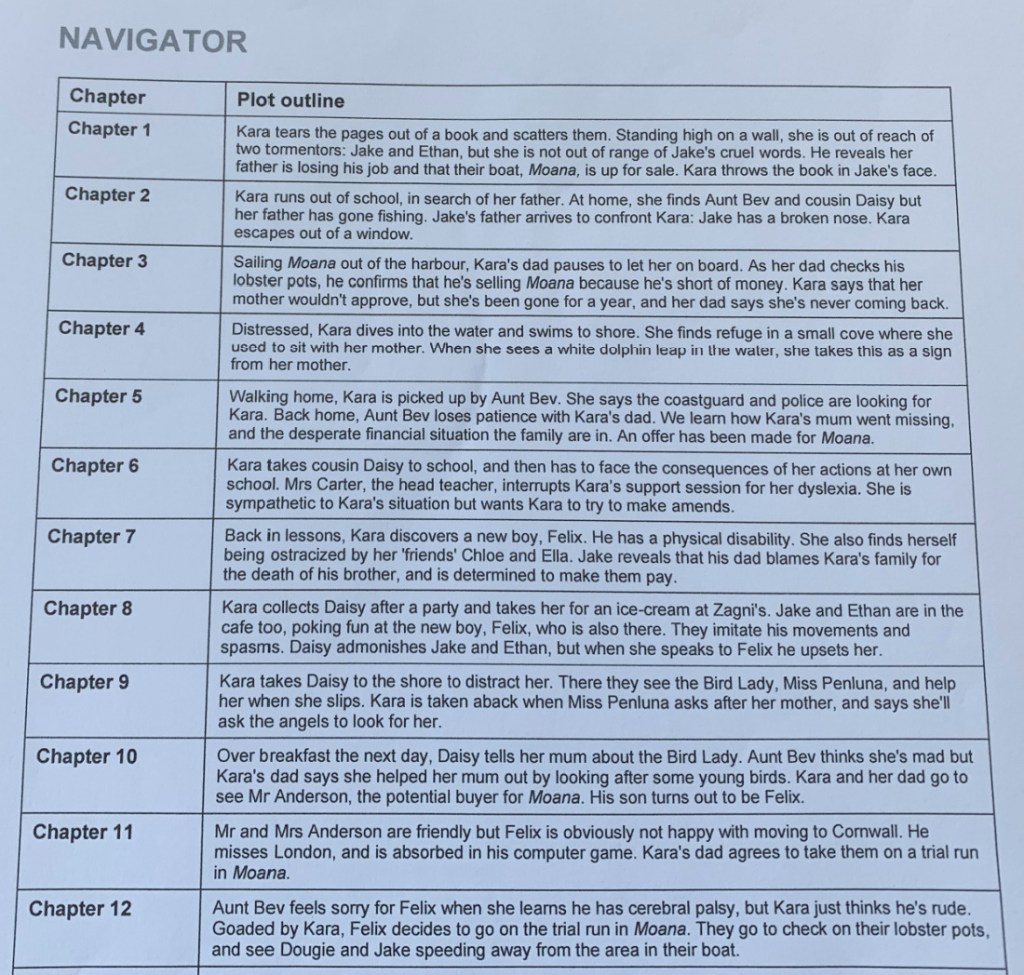 NAVIGATOR

| Chapter | Plot outline |
|---|---|
| Chapter 1 | Kara tears the pages out of a book and scatters them. Standing high on a wall, she is out of reach of two tormentors: Jake and Ethan, but she is not out of range of Jake's cruel words. He reveals her father is losing his job and that their boat, Moana, is up for sale. Kara throws the book in Jake's face. |
| Chapter 2 | Kara runs out of school, in search of her father. At home, she finds Aunt Bev and cousin Daisy but her father has gone fishing. Jake's father arrives to confront Kara: Jake has a broken nose. Kara escapes out of a window. |
| Chapter 3 | Sailing Moana out of the harbour, Kara's dad pauses to let her on board. As her dad checks his lobster pots, he confirms that he's selling Moana because he's short of money. Kara says that her mother wouldn't approve, but she's been gone for a year, and her dad says she's never coming back. |
| Chapter 4 | Distressed, Kara dives into the water and swims to shore. She finds refuge in a small cove where she used to sit with her mother. When she sees a white dolphin leap in the water, she takes this as a sign from her mother. |
| Chapter 5 | Walking home, Kara is picked up by Aunt Bev. She says the coastguard and police are looking for Kara. Back home, Aunt Bev loses patience with Kara's dad. We learn how Kara's mum went missing, and the desperate financial situation the family are in. An offer has been made for Moana. |
| Chapter 6 | Kara takes cousin Daisy to school, and then has to face the consequences of her actions at her own school. Mrs Carter, the head teacher, interrupts Kara's support session for her dyslexia. She is sympathetic to Kara's situation but wants Kara to try to make amends. |
| Chapter 7 | Back in lessons, Kara discovers a new boy, Felix. He has a physical disability. She also finds herself being ostracized by her 'friends' Chloe and Ella. Jake reveals that his dad blames Kara's family for the death of his brother, and is determined to make them pay. |
| Chapter 8 | Kara collects Daisy after a party and takes her for an ice-cream at Zagni's. Jake and Ethan are in the cafe too, poking fun at the new boy, Felix, who is also there. They imitate his movements and spasms. Daisy admonishes Jake and Ethan, but when she speaks to Felix he upsets her. |
| Chapter 9 | Kara takes Daisy to the shore to distract her. There they see the Bird Lady, Miss Penluna, and help her when she slips. Kara is taken aback when Miss Penluna asks after her mother, and says she'll ask the angels to look for her. |
| Chapter 10 | Over breakfast the next day, Daisy tells her mum about the Bird Lady. Aunt Bev thinks she's mad but Kara's dad says she helped her mum out by looking after some young birds. Kara and her dad go to see Mr Anderson, the potential buyer for Moana. His son turns out to be Felix. |
| Chapter 11 | Mr and Mrs Anderson are friendly but Felix is obviously not happy with moving to Cornwall. He misses London, and is absorbed in his computer game. Kara's dad agrees to take them on a trial run in Moana. |
| Chapter 12 | Aunt Bev feels sorry for Felix when she learns he has cerebral palsy, but Kara just thinks he's rude. Goaded by Kara, Felix decides to go on the trial run in Moana. They go to check on their lobster pots, and see Dougie and Jake speeding away from the area in their boat. |